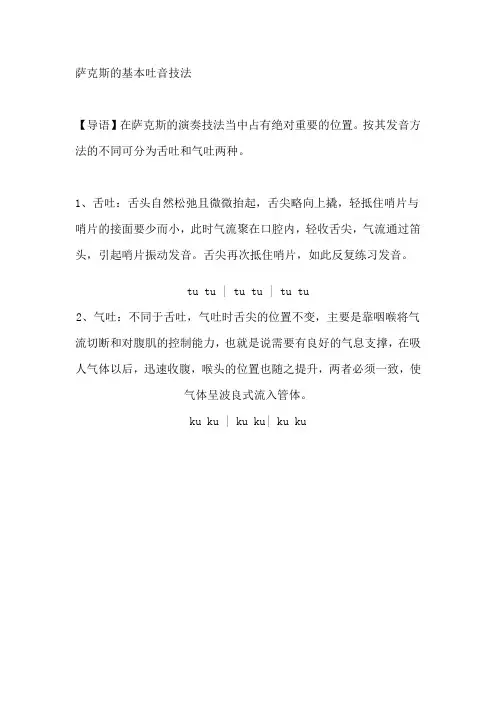 萨克斯的基本吐音技法

【导语】在萨克斯的演奏技法当中占有绝对重要的位置。按其发音方法的不同可分为舌吐和气吐两种。

1、舌吐：舌头自然松弛且微微抬起，舌尖略向上撬，轻抵住哨片与哨片的接面要少而小，此时气流聚在口腔内，轻收舌尖，气流通过笛头，引起哨片振动发音。舌尖再次抵住哨片，如此反复练习发音。

tu tu | tu tu | tu tu

2、气吐：不同于舌吐，气吐时舌尖的位置不变，主要是靠咽喉将气流切断和对腹肌的控制能力，也就是说需要有良好的气息支撑，在吸人气体以后，迅速收腹，喉头的位置也随之提升，两者必须一致，使气体呈波良式流入管体。

ku ku | ku ku| ku ku